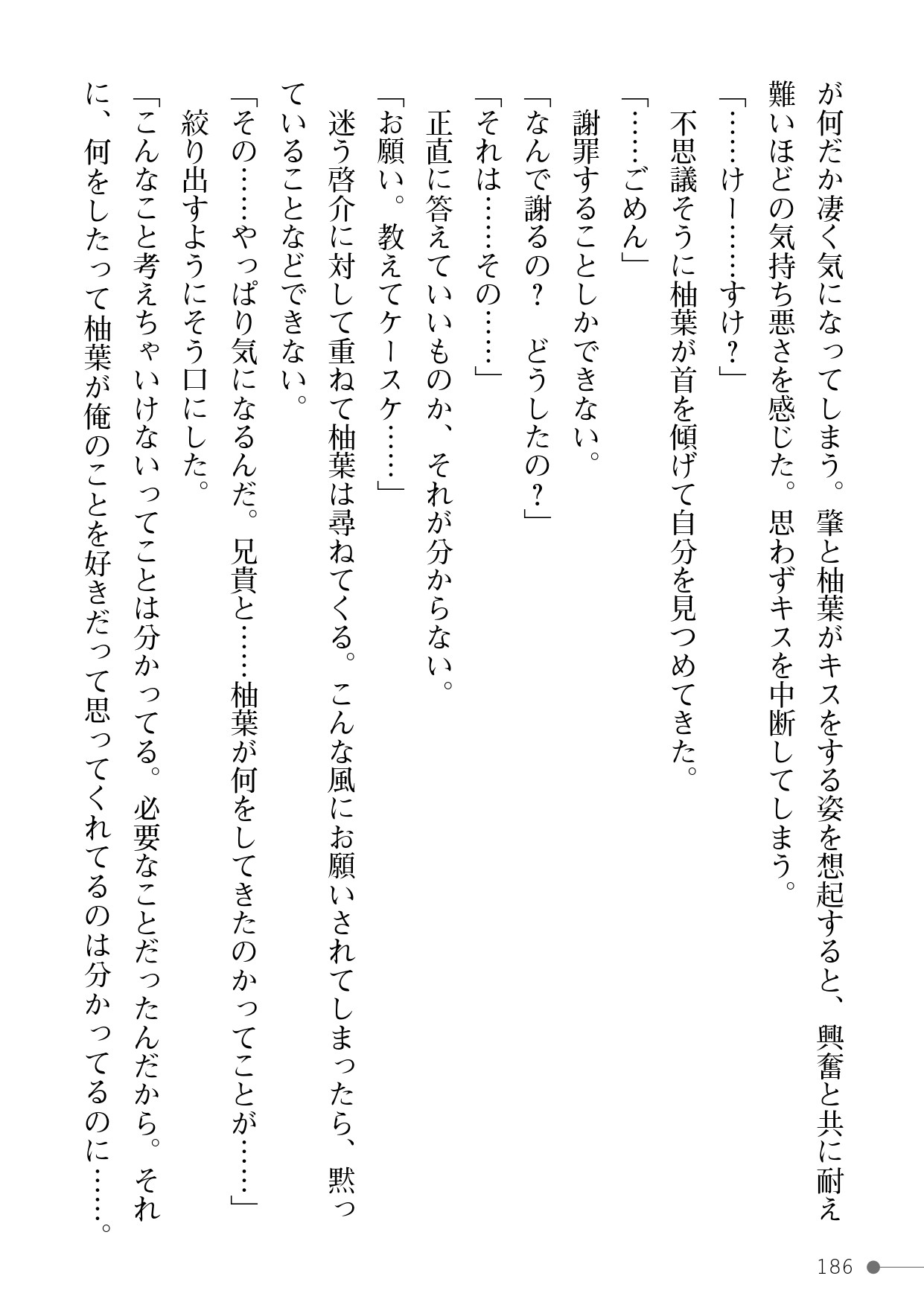 が何だか凄く気になってしまう。肇と柚葉がキスをする姿を想起すると、興奮と共に耐え難いほどの気持ち悪さを感じた。思わずキスを中断してしまう。

「……けー……すけ？」

不思議そうに柚葉が首を傾げて自分を見つめてきた。

「……ごめん」

謝罪することしかできない。

「なんで謝るの？　どうしたの？」

「それは……その……」

正直に答えていいものか、それが分からない。

「お願い。教えてケースケ……」

迷う啓介に対して重ねて柚葉は尋ねてくる。こんな風にお願いされてしまったら、黙っていることなどできない。

「その……やっぱり気になるんだ。兄貴と……柚葉が何をしてきたのかってことが……」

絞り出すようにそう口にした。

「こんなこと考えちゃいけないってことは分かってる。必要なことだったんだから。それに、何をしたって柚葉が俺のことを好きだって思ってくれてるのは分かってるのに……。

186